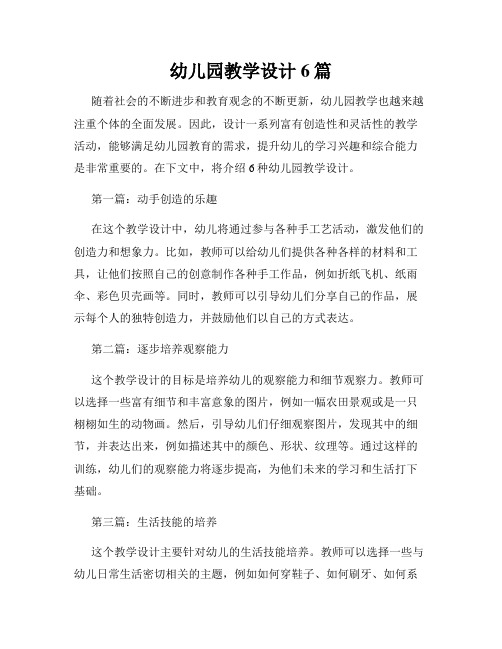 幼儿园教学设计 6 篇

随着社会的不断进步和教育观念的不断更新，幼儿园教学也越来越注重个体的全面发展。因此，设计一系列富有创造性和灵活性的教学活动，能够满足幼儿园教育的需求，提升幼儿的学习兴趣和综合能力是非常重要的。在下文中，将介绍 6 种幼儿园教学设计。

第一篇：动手创造的乐趣

在这个教学设计中，幼儿将通过参与各种手工艺活动，激发他们的创造力和想象力。比如，教师可以给幼儿们提供各种各样的材料和工具，让他们按照自己的创意制作各种手工作品，例如折纸飞机、纸雨伞、彩色贝壳画等。同时，教师可以引导幼儿们分享自己的作品，展示每个人的独特创造力，并鼓励他们以自己的方式表达。

第二篇：逐步培养观察能力

这个教学设计的目标是培养幼儿的观察能力和细节观察力。教师可以选择一些富有细节和丰富意象的图片，例如一幅农田景观或是一只栩栩如生的动物画。然后，引导幼儿们仔细观察图片，发现其中的细节，并表达出来，例如描述其中的颜色、形状、纹理等。通过这样的训练，幼儿们的观察能力将逐步提高，为他们未来的学习和生活打下基础。

第三篇：生活技能的培养

这个教学设计主要针对幼儿的生活技能培养。教师可以选择一些与幼儿日常生活密切相关的主题，例如如何穿鞋子、如何刷牙、如何系